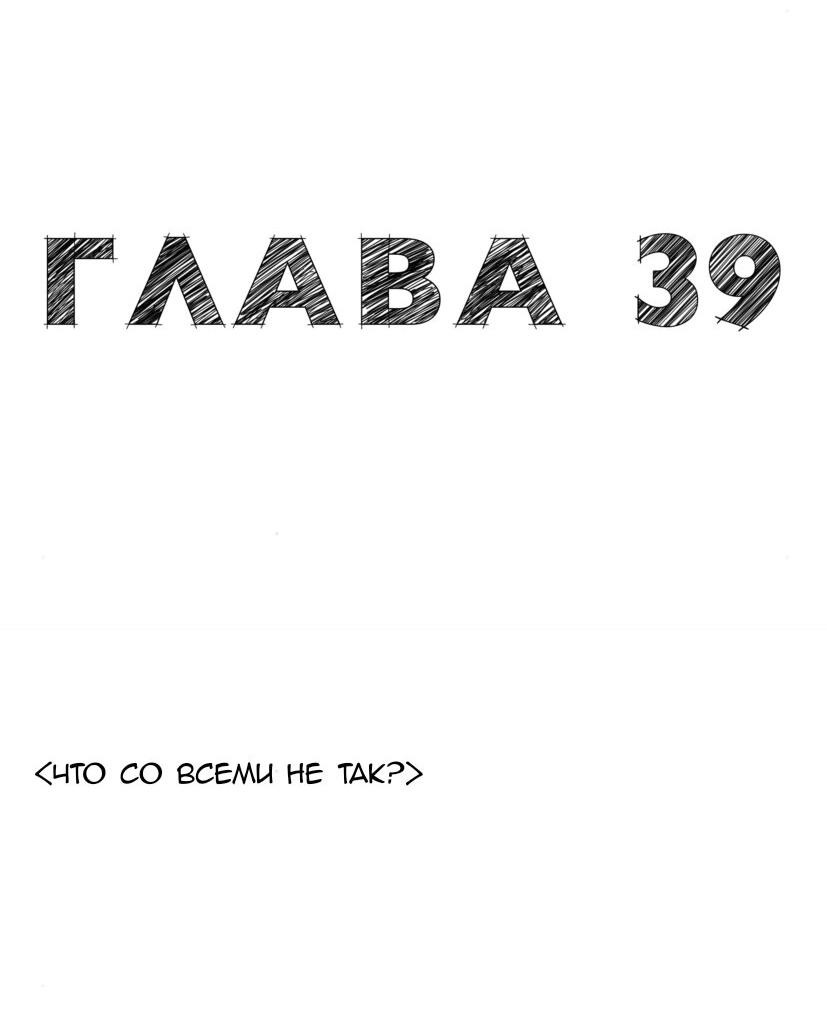 ГЛАВА 39

<ЧТО СО ВСЕМИ НЕ ТАК?>